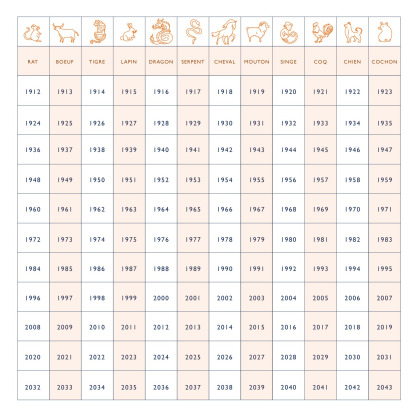 | RAT | BOEUF | TIGRE | LAPIN | DRAGON | SERPENT | CHEVAL | MOUTON | SINGE | COQ | CHIEN | COCHON |
|---|---|---|---|---|---|---|---|---|---|---|---|
| 1912 | 1913 | 1914 | 1915 | 1916 | 1917 | 1918 | 1919 | 1920 | 1921 | 1922 | 1923 |
| 1924 | 1925 | 1926 | 1927 | 1928 | 1929 | 1930 | 1931 | 1932 | 1933 | 1934 | 1935 |
| 1936 | 1937 | 1938 | 1939 | 1940 | 1941 | 1942 | 1943 | 1944 | 1945 | 1946 | 1947 |
| 1948 | 1949 | 1950 | 1951 | 1952 | 1953 | 1954 | 1955 | 1956 | 1957 | 1958 | 1959 |
| 1960 | 1961 | 1962 | 1963 | 1964 | 1965 | 1966 | 1967 | 1968 | 1969 | 1970 | 1971 |
| 1972 | 1973 | 1974 | 1975 | 1976 | 1977 | 1978 | 1979 | 1980 | 1981 | 1982 | 1983 |
| 1984 | 1985 | 1986 | 1987 | 1988 | 1989 | 1990 | 1991 | 1992 | 1993 | 1994 | 1995 |
| 1996 | 1997 | 1998 | 1999 | 2000 | 2001 | 2002 | 2003 | 2004 | 2005 | 2006 | 2007 |
| 2008 | 2009 | 2010 | 2011 | 2012 | 2013 | 2014 | 2015 | 2016 | 2017 | 2018 | 2019 |
| 2020 | 2021 | 2022 | 2023 | 2024 | 2025 | 2026 | 2027 | 2028 | 2029 | 2030 | 2031 |
| 2032 | 2033 | 2034 | 2035 | 2036 | 2037 | 2038 | 2039 | 2040 | 2041 | 2042 | 2043 |